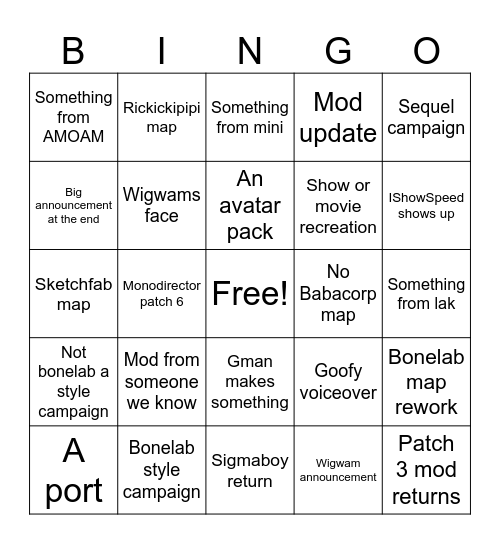 | B | I | N | G | O |
|---|---|---|---|---|
| Something from AMOAM | Rickickipipi map | Something from mini | Mod update | Sequel campaign |
| Big announcement at the end | Wigwams face | An avatar pack | Show or movie recreation | IShowSpeed shows up |
| Sketchfab map | Monodirector patch 6 | Free! | No Babacorp map | Something from lak |
| Not bonelab a style campaign | Mod from someone we know | Gman makes something | Goofy voiceover | Bonelab map rework |
| A port | Bonelab style campaign | Sigmaboy return | Wigwam announcement | Patch 3 mod returns |